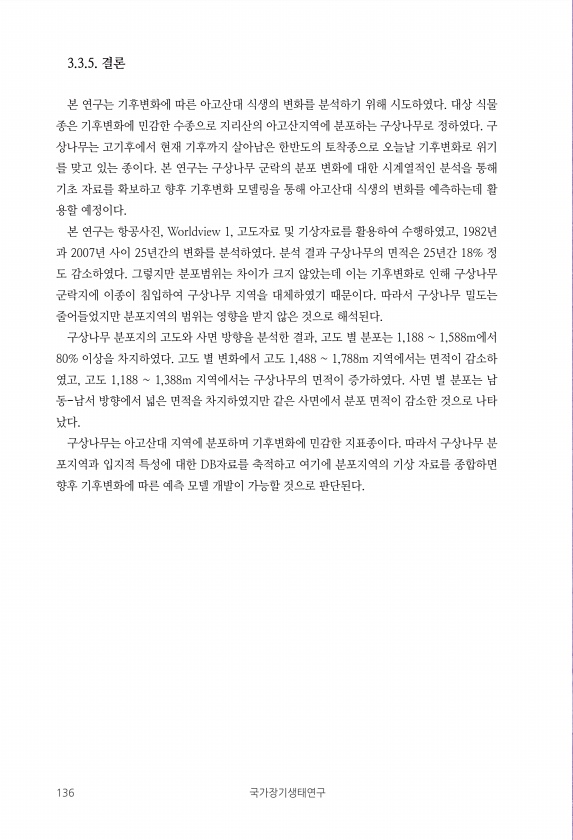 3.3.5. 결론

본 연구는 기후변화에 따른 아고산대 식생의 변화를 분석하기 위해 시도하였다. 대상 식물종은 기후변화에 민감한 수종으로 지리산의 아고산지역에 분포하는 구상나무로 정하였다. 구상나무는 고기후에서 현재 기후까지 살아남은 한반도의 토착종으로 오늘날 기후변화로 위기를 맞고 있는 종이다. 본 연구는 구상나무 군락의 분포 변화에 대한 시계열적인 분석을 통해 기초 자료를 확보하고 향후 기후변화 모델링을 통해 아고산대 식생의 변화를 예측하는데 활용할 예정이다.

본 연구는 항공사진, Worldview 1, 고도자료 및 기상자료를 활용하여 수행하였고, 1982년과 2007년 사이 25년간의 변화를 분석하였다. 분석 결과 구상나무의 면적은 25년간 18% 정도 감소하였다. 그렇지만 분포범위는 차이가 크지 않았는데 이는 기후변화로 인해 구상나무 군락지에 이종이 침입하여 구상나무 지역을 대체하였기 때문이다. 따라서 구상나무 밀도는 줄어들었지만 분포지역의 범위는 영향을 받지 않은 것으로 해석된다.

구상나무 분포지의 고도와 사면 방향을 분석한 결과, 고도 별 분포는 1,188 ~ 1,588m에서 80% 이상을 차지하였다. 고도 별 변화에서 고도 1,488 ~ 1,788m 지역에서는 면적이 감소하였고, 고도 1,188 ~ 1,388m 지역에서는 구상나무의 면적이 증가하였다. 사면 별 분포는 남동-남서 방향에서 넓은 면적을 차지하였지만 같은 사면에서 분포 면적이 감소한 것으로 나타났다.

구상나무는 아고산대 지역에 분포하며 기후변화에 민감한 지표종이다. 따라서 구상나무 분포지역과 입지적 특성에 대한 DB자료를 축적하고 여기에 분포지역의 기상 자료를 종합하면 향후 기후변화에 따른 예측 모델 개발이 가능할 것으로 판단된다.

136 국가장기생태연구